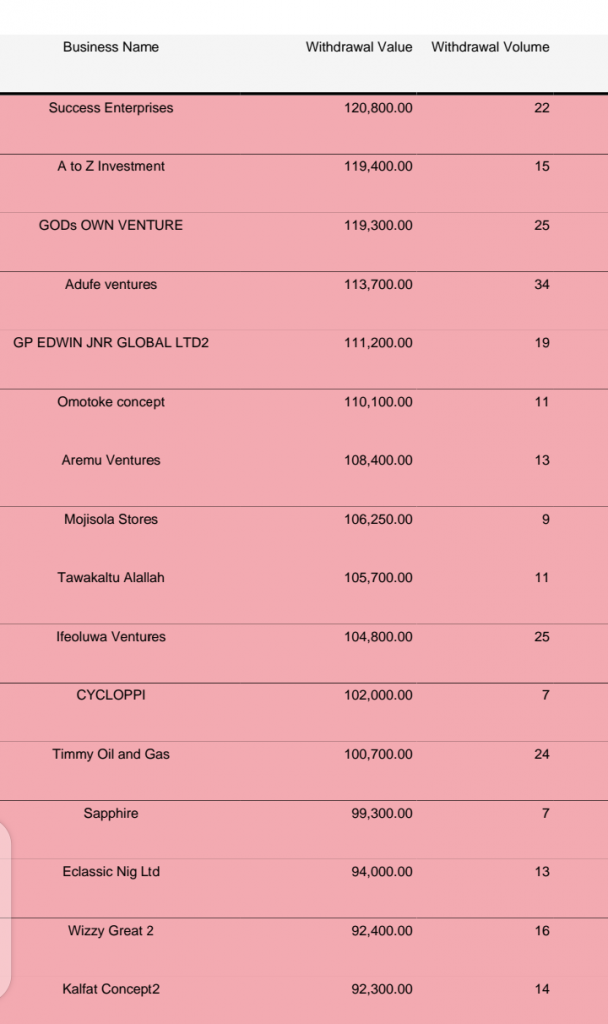 | Business Name | Withdrawal Value | Withdrawal Volume |
|---|---|---|
| Success Enterprises | 120,800.00 | 22 |
| A to Z Investment | 119,400.00 | 15 |
| GODs OWN VENTURE | 119,300.00 | 25 |
| Adufe ventures | 113,700.00 | 34 |
| GP EDWIN JNR GLOBAL LTD2 | 111,200.00 | 19 |
| Omotoke concept | 110,100.00 | 11 |
| Aremu Ventures | 108,400.00 | 13 |
| Mojisola Stores | 106,250.00 | 9 |
| Tawakaltu Alallah | 105,700.00 | 11 |
| Ifeoluwa Ventures | 104,800.00 | 25 |
| CYCLOPPI | 102,000.00 | 7 |
| Timmy Oil and Gas | 100,700.00 | 24 |
| Sapphire | 99,300.00 | 7 |
| Eclassic Nig Ltd | 94,000.00 | 13 |
| Wizzy Great 2 | 92,400.00 | 16 |
| Kalfat Concept2 | 92,300.00 | 14 |